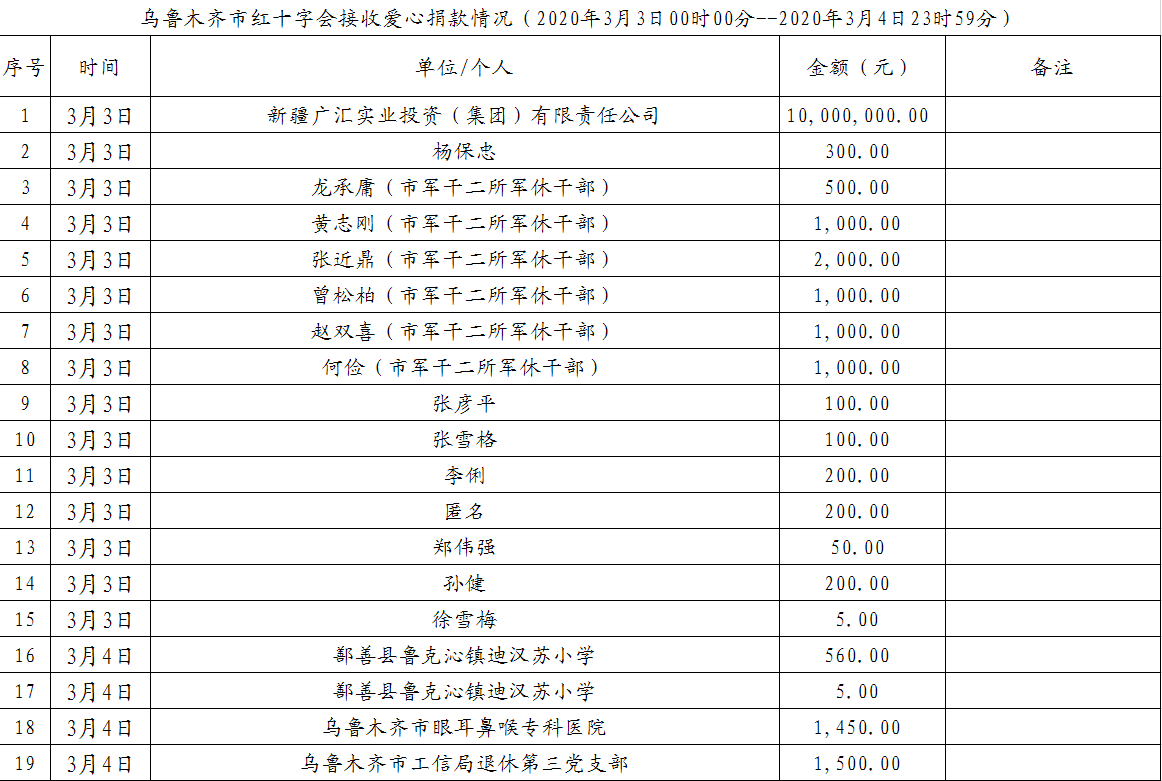 乌鲁木齐市红十字会接收爱心捐款情况（2020年3月3日00时00分--2020年3月4日23时59分）

| 序号 | 时间 | 单位/个人 | 金额（元） | 备注 |
|---|---|---|---|---|
| 1 | 3月3日 | 新疆广汇实业投资（集团）有限责任公司 | 10,000,000.00 | |
| 2 | 3月3日 | 杨保忠 | 300.00 | |
| 3 | 3月3日 | 龙承庸（市军干二所军休干部） | 500.00 | |
| 4 | 3月3日 | 黄志刚（市军干二所军休干部） | 1,000.00 | |
| 5 | 3月3日 | 张近鼎（市军干二所军休干部） | 2,000.00 | |
| 6 | 3月3日 | 曾松柏（市军干二所军休干部） | 1,000.00 | |
| 7 | 3月3日 | 赵双喜（市军干二所军休干部） | 1,000.00 | |
| 8 | 3月3日 | 何俭（市军干二所军休干部） | 1,000.00 | |
| 9 | 3月3日 | 张彦平 | 100.00 | |
| 10 | 3月3日 | 张雪格 | 100.00 | |
| 11 | 3月3日 | 李俐 | 200.00 | |
| 12 | 3月3日 | 匿名 | 200.00 | |
| 13 | 3月3日 | 郑伟强 | 50.00 | |
| 14 | 3月3日 | 孙健 | 200.00 | |
| 15 | 3月3日 | 徐雪梅 | 5.00 | |
| 16 | 3月4日 | 鄯善县鲁克沁镇迪汉苏小学 | 560.00 | |
| 17 | 3月4日 | 鄯善县鲁克沁镇迪汉苏小学 | 5.00 | |
| 18 | 3月4日 | 乌鲁木齐市眼耳鼻喉专科医院 | 1,450.00 | |
| 19 | 3月4日 | 乌鲁木齐市工信局退休第三党支部 | 1,500.00 | |